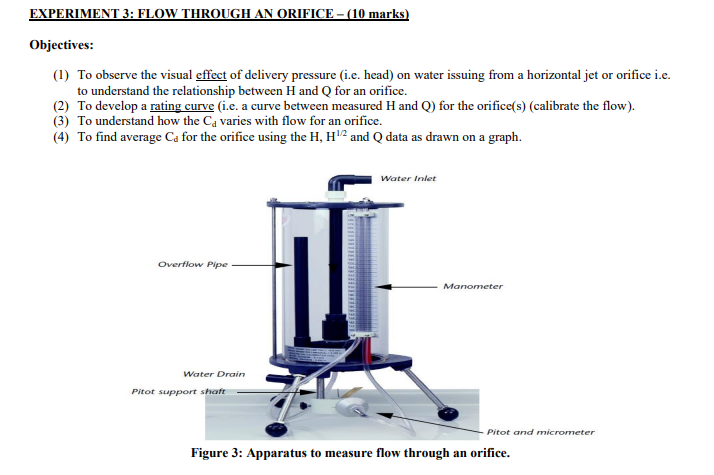 EXPERIMENT 3: FLOW THROUGH AN ORIFICE – (10 marks)

Objectives:

(1) To observe the visual effect of delivery pressure (i.e. head) on water issuing from a horizontal jet or orifice i.e. to understand the relationship between H and Q for an orifice.
(2) To develop a rating curve (i.e. a curve between measured H and Q) for the orifice(s) (calibrate the flow).
(3) To understand how the $C_d$ varies with flow for an orifice.
(4) To find average $C_d$ for the orifice using the H, $H^{1/2}$ and Q data as drawn on a graph.

Water Inlet

Overflow Pipe

Manometer

Water Drain

Pitot support shaft

Pitot and micrometer

Figure 3: Apparatus to measure flow through an orifice.